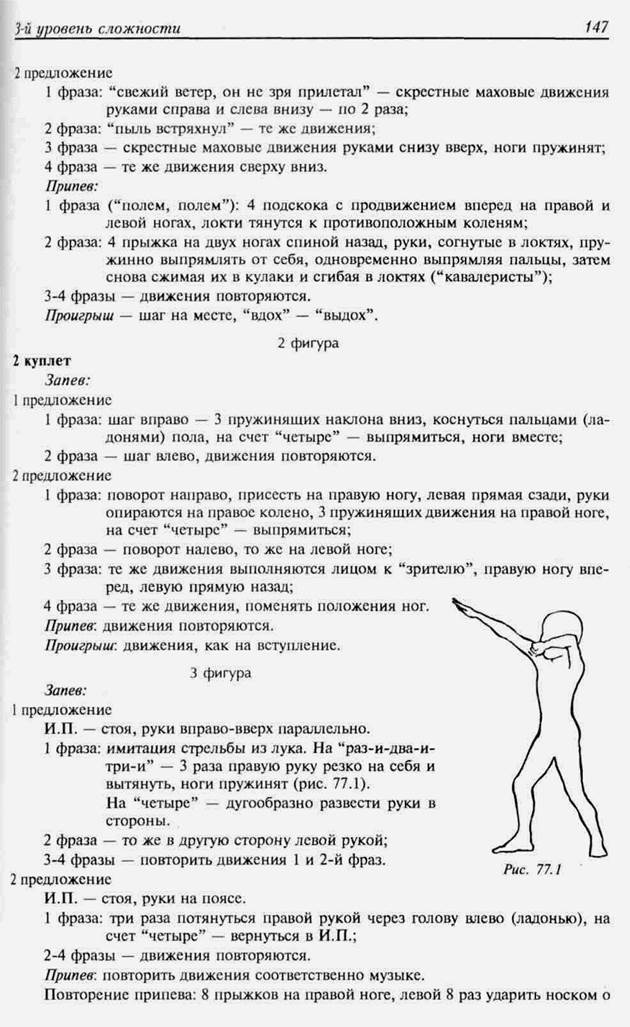 3-й уровень сложности 147

2 предложение

1 фраза: "свежий ветер, он не зря прилетал" — скрестные маховые движения руками справа и слева внизу — по 2 раза;

2 фраза: "пыль встряхнул" — те же движения;

3 фраза — скрестные маховые движения руками снизу вверх, ноги пружинят;

4 фраза — те же движения сверху вниз.

Припев:

1 фраза ("полем, полем"): 4 подскока с продвижением вперед на правой и левой ногах, локти тянутся к противоположным коленям;

2 фраза: 4 прыжка на двух ногах спиной назад, руки, согнутые в локтях, пружинно выпрямлять от себя, одновременно выпрямляя пальцы, затем снова сжимая их в кулаки и сгибая в локтях ("кавалеристы");

3-4 фразы — движения повторяются.

Проигрыш — шаг на месте, "вдох" — "выдох".

2 фигура

2 куплет

Запев:

1 предложение

1 фраза: шаг вправо — 3 пружинящих наклона вниз, коснуться пальцами (ладонями) пола, на счет "четыре" — выпрямиться, ноги вместе;

2 фраза — шаг влево, движения повторяются.

2 предложение

1 фраза: поворот направо, присесть на правую ногу, левая прямая сзади, руки опираются на правое колено, 3 пружинящих движения на правой ноге, на счет "четыре" — выпрямиться;

2 фраза — поворот налево, то же на левой ноге;

3 фраза: те же движения выполняются лицом к "зрителю", правую ногу вперед, левую прямую назад;

4 фраза — те же движения, поменять положения ног.

Припев: движения повторяются.

Проигрыш: движения, как на вступление.

3 фигура

Запев:

1 предложение

И.П. — стоя, руки вправо-вверх параллельно.

1 фраза: имитация стрельбы из лука. На "раз-и-два-и-три-и" — 3 раза правую руку резко на себя и вытянуть, ноги пружинят (рис. 77.1).

На "четыре" — дугообразно развести руки в стороны.

2 фраза — то же в другую сторону левой рукой;

3-4 фразы — повторить движения 1 и 2-й фраз.

Рис. 77.1

2 предложение

И.П. — стоя, руки на поясе.

1 фраза: три раза потянуться правой рукой через голову влево (ладонью), на счет "четыре" — вернуться в И.П.;

2-4 фразы — движения повторяются.

Припев: повторить движения соответственно музыке.

Повторение припева: 8 прыжков на правой ноге, левой 8 раз ударить носком о